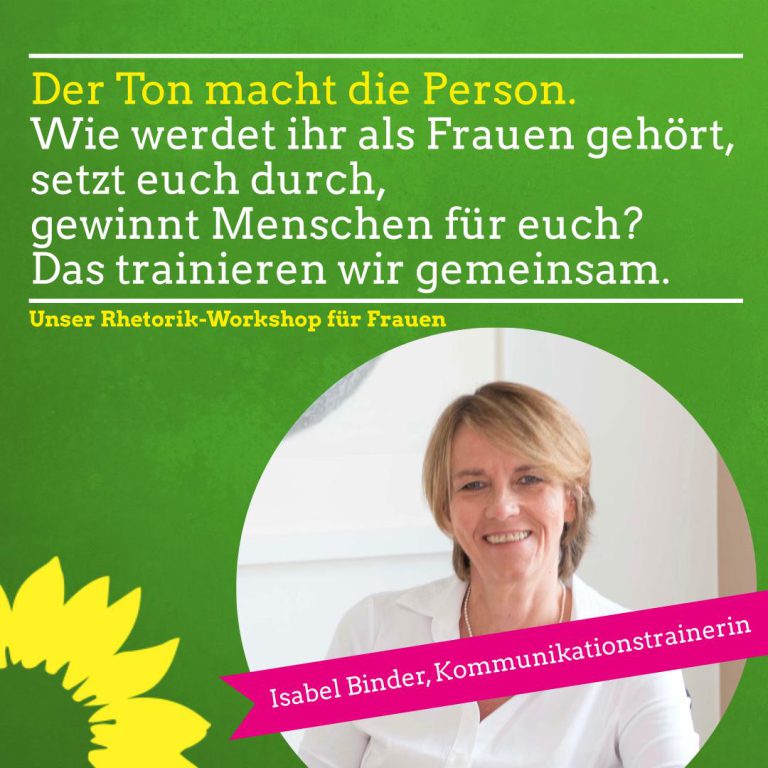 Der Ton macht die Person.
Wie werdet ihr als Frauen gehört, setzt euch durch, gewinnt Menschen für euch? Das trainieren wir gemeinsam.

Unser Rhetorik-Workshop für Frauen

Isabel Binder, Kommunikationstrainerin